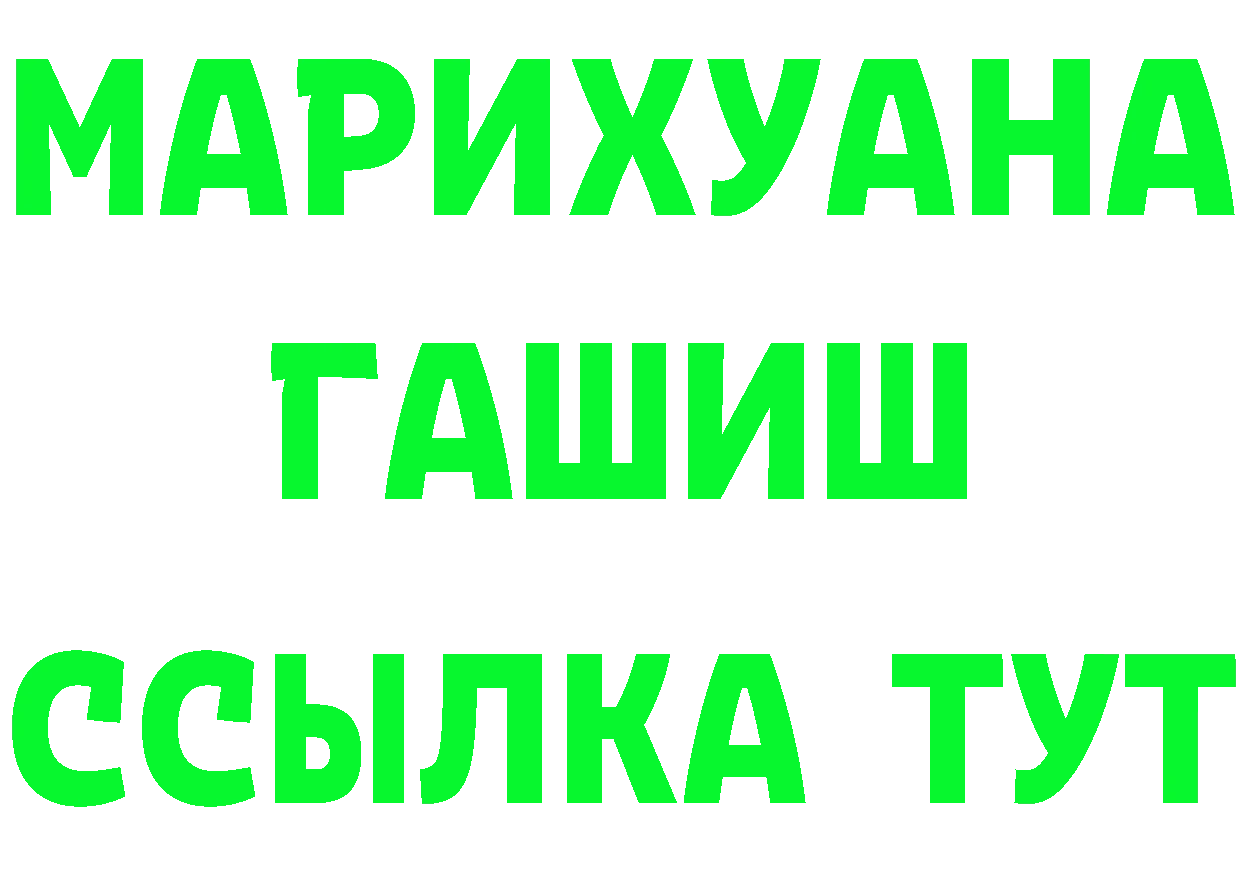 МАРИХУАНА
ГАШИШ
ССЫЛКА ТУТ